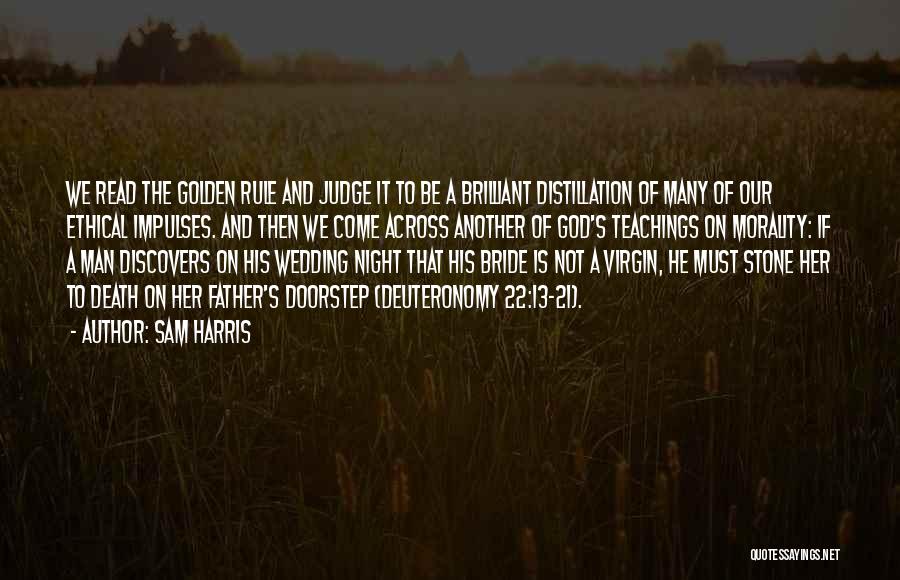 WE READ THE GOLDEN RULE AND JUDGE IT TO BE A BRILLIANT DISTILLATION OF MANY OF OUR ETHICAL IMPULSES. AND THEN WE COME ACROSS ANOTHER OF GOD'S TEACHINGS ON MORALITY: IF A MAN DISCOVERS ON HIS WEDDING NIGHT THAT HIS BRIDE IS NOT A VIRGIN, HE MUST STONE HER TO DEATH ON HER FATHER'S DOORSTEP (DEUTERONOMY 22:13-21).

- AUTHOR: SAM HARRIS

QUOTESSAYINGS.NET